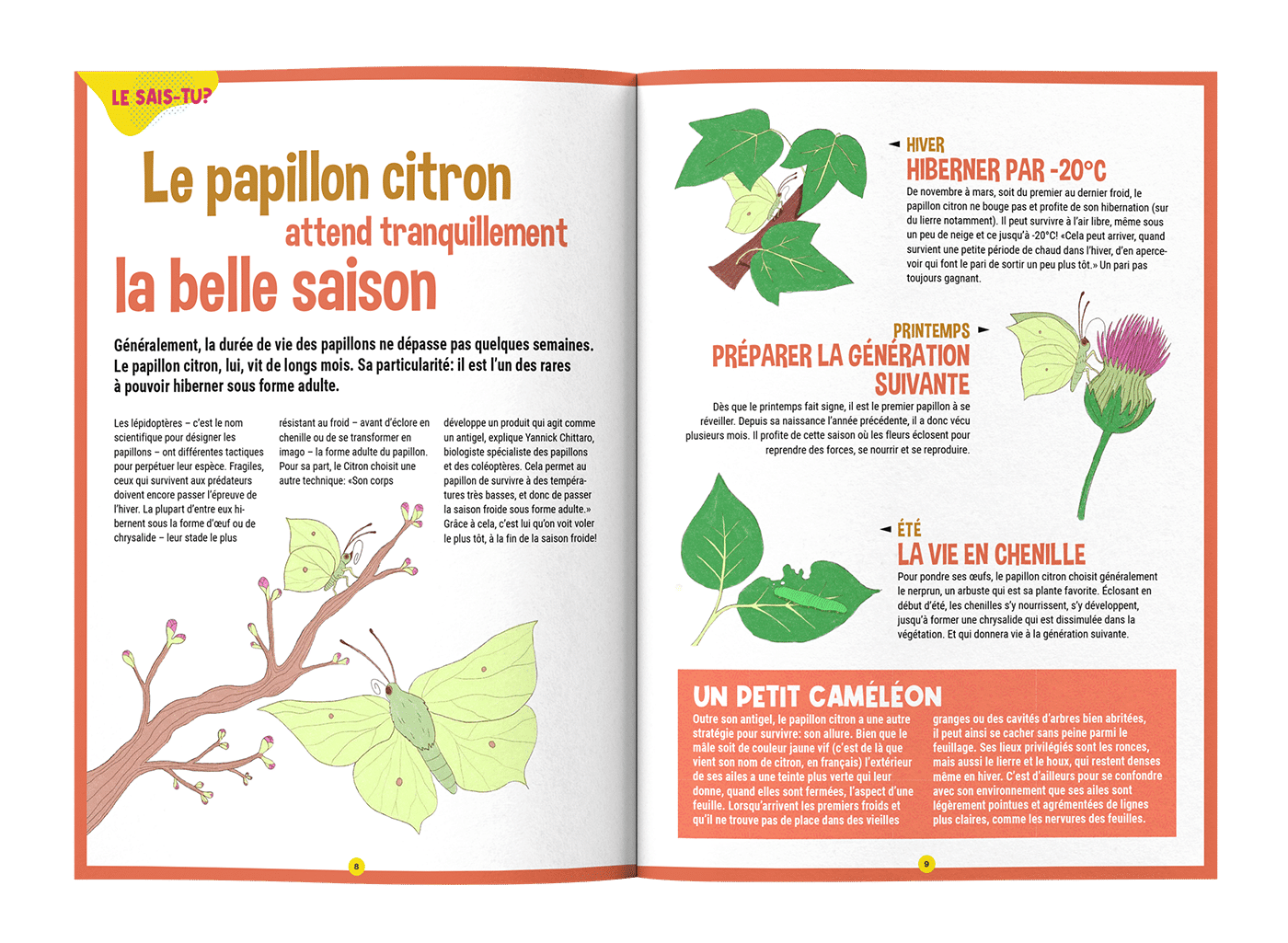 LE SAIS-TU?

Le papillon citron attend tranquillement la belle saison

Généralement, la durée de vie des papillons ne dépasse pas quelques semaines. Le papillon citron, lui, vit de longs mois. Sa particularité: il est l'un des rares à pouvoir hiberner sous forme adulte.

Les lépidoptères – c'est le nom scientifique pour désigner les papillons – ont différentes tactiques pour perpétuer leur espèce. Fragiles, ceux qui survivent aux prédateurs doivent encore passer l'épreuve de l'hiver. La plupart d'entre eux hibernent sous la forme d'œuf ou de chrysalide – leur stade le plus

résistant au froid – avant d'éclore en chenille ou de se transformer en imago – la forme adulte du papillon. Pour sa part, le Citron choisit une autre technique: «Son corps

développe un produit qui agit comme un antigel, explique Yannick Chittaro, biologiste spécialiste des papillons et des coléoptères. Cela permet au papillon de survivre à des températures très basses, et donc de passer la saison froide sous forme adulte.» Grâce à cela, c'est lui qu'on voit voler le plus tôt, à la fin de la saison froide!

8

HIVER
HIBERNER PAR -20°C
De novembre à mars, soit du premier au dernier froid, le papillon citron ne bouge pas et profite de son hibernation (sur du lierre notamment). Il peut survivre à l'air libre, même sous un peu de neige et ce jusqu'à -20°C! «Cela peut arriver, quand survient une petite période de chaud dans l'hiver, d'en apercevoir qui font le pari de sortir un peu plus tôt.» Un pari pas toujours gagnant.

PRINTEMPS
PRÉPARER LA GÉNÉRATION SUIVANTE
Dès que le printemps fait signe, il est le premier papillon à se réveiller. Depuis sa naissance l'année précédente, il a donc vécu plusieurs mois. Il profite de cette saison où les fleurs éclosent pour reprendre des forces, se nourrir et se reproduire.

ÉTÉ
LA VIE EN CHENILLE
Pour pondre ses œufs, le papillon citron choisit généralement le nerprun, un arbuste qui est sa plante favorite. Éclosant en début d'été, les chenilles s'y nourrissent, s'y développent, jusqu'à former une chrysalide qui est dissimulée dans la végétation. Et qui donnera vie à la génération suivante.

UN PETIT CAMÉLÉON
Outre son antigel, le papillon citron a une autre stratégie pour survivre: son allure. Bien que le mâle soit de couleur jaune vif (c'est de là que vient son nom de citron, en français) l'extérieur de ses ailes a une teinte plus verte qui leur donne, quand elles sont fermées, l'aspect d'une feuille. Lorsqu'arrivent les premiers froids et qu'il ne trouve pas de place dans des vieilles

granges ou des cavités d'arbres bien abritées, il peut ainsi se cacher sans peine parmi le feuillage. Ses lieux privilégiés sont les ronces, mais aussi le lierre et le houx, qui restent denses même en hiver. C'est d'ailleurs pour se confondre avec son environnement que ses ailes sont légèrement pointues et agrémentées de lignes plus claires, comme les nervures des feuilles.

9